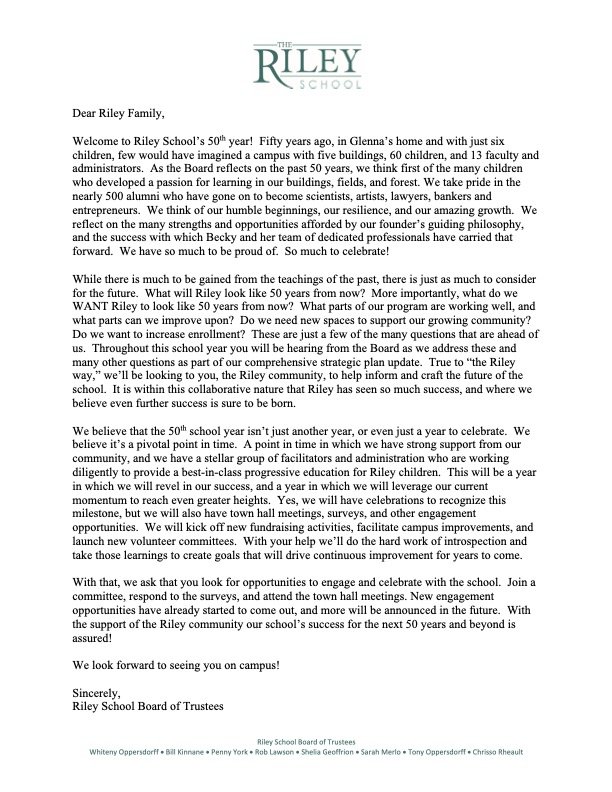 THE
RILEY
SCHOOL

Dear Riley Family,

Welcome to Riley School's 50$^{th}$ year! Fifty years ago, in Glenna's home and with just six children, few would have imagined a campus with five buildings, 60 children, and 13 faculty and administrators. As the Board reflects on the past 50 years, we think first of the many children who developed a passion for learning in our buildings, fields, and forest. We take pride in the nearly 500 alumni who have gone on to become scientists, artists, lawyers, bankers and entrepreneurs. We think of our humble beginnings, our resilience, and our amazing growth. We reflect on the many strengths and opportunities afforded by our founder's guiding philosophy, and the success with which Becky and her team of dedicated professionals have carried that forward. We have so much to be proud of. So much to celebrate!

While there is much to be gained from the teachings of the past, there is just as much to consider for the future. What will Riley look like 50 years from now? More importantly, what do we WANT Riley to look like 50 years from now? What parts of our program are working well, and what parts can we improve upon? Do we need new spaces to support our growing community? Do we want to increase enrollment? These are just a few of the many questions that are ahead of us. Throughout this school year you will be hearing from the Board as we address these and many other questions as part of our comprehensive strategic plan update. True to "the Riley way," we'll be looking to you, the Riley community, to help inform and craft the future of the school. It is within this collaborative nature that Riley has seen so much success, and where we believe even further success is sure to be born.

We believe that the 50$^{th}$ school year isn't just another year, or even just a year to celebrate. We believe it's a pivotal point in time. A point in time in which we have strong support from our community, and we have a stellar group of facilitators and administration who are working diligently to provide a best-in-class progressive education for Riley children. This will be a year in which we will revel in our success, and a year in which we will leverage our current momentum to reach even greater heights. Yes, we will have celebrations to recognize this milestone, but we will also have town hall meetings, surveys, and other engagement opportunities. We will kick off new fundraising activities, facilitate campus improvements, and launch new volunteer committees. With your help we'll do the hard work of introspection and take those learnings to create goals that will drive continuous improvement for years to come.

With that, we ask that you look for opportunities to engage and celebrate with the school. Join a committee, respond to the surveys, and attend the town hall meetings. New engagement opportunities have already started to come out, and more will be announced in the future. With the support of the Riley community our school's success for the next 50 years and beyond is assured!

We look forward to seeing you on campus!

Sincerely,
Riley School Board of Trustees

Riley School Board of Trustees
Whiteny Oppersdorff • Bill Kinnane • Penny York • Rob Lawson • Shelia Geoffrion • Sarah Merlo • Tony Oppersdorff • Chrisso Rheault